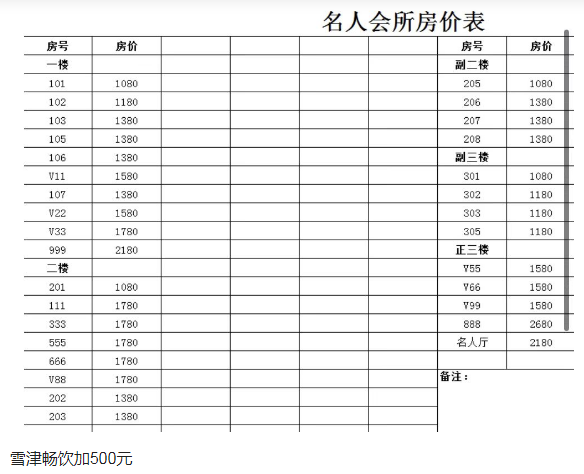 名人会所房价表

| 房号 | 房价 | | | | | 房号 | 房价 |
|---|---|---|---|---|---|---|---|
| 一楼 | | | | | | 副二楼 | |
| 101 | 1080 | | | | | 205 | 1080 |
| 102 | 1180 | | | | | 206 | 1380 |
| 103 | 1380 | | | | | 207 | 1380 |
| 105 | 1380 | | | | | 208 | 1380 |
| 106 | 1380 | | | | | 副三楼 | |
| V11 | 1580 | | | | | 301 | 1080 |
| 107 | 1380 | | | | | 302 | 1180 |
| V22 | 1580 | | | | | 303 | 1180 |
| V33 | 1780 | | | | | 305 | 1180 |
| 999 | 2180 | | | | | 正三楼 | |
| 二楼 | | | | | | V55 | 1580 |
| 201 | 1080 | | | | | V66 | 1580 |
| 111 | 1780 | | | | | V99 | 1580 |
| 333 | 1780 | | | | | 888 | 2680 |
| 555 | 1780 | | | | | 名人厅 | 2180 |
| 666 | 1780 | | | | | | |
| V88 | 1780 | | | | | 备注： | |
| 202 | 1380 | | | | | | |
| 203 | 1380 | | | | | | |

雪津畅饮加500元